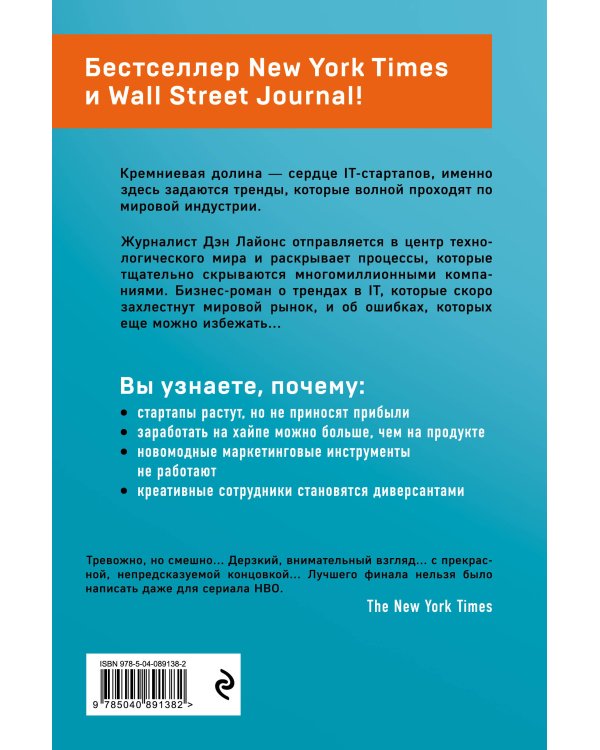 Бестселлер New York Times и Wall Street Journal!

Кремниевая долина — сердце IT-стартапов, именно здесь задаются тренды, которые волной проходят по мировой индустрии.

Журналист Дэн Лайонс отправляется в центр технологического мира и раскрывает процессы, которые тщательно скрываются многомиллионными компаниями. Бизнес-роман о трендах в IT, которые скоро захлестнут мировой рынок, и об ошибках, которых еще можно избежать...

Вы узнаете, почему:

• стартапы растут, но не приносят прибыли
• заработать на хайпе можно больше, чем на продукте
• новомодные маркетинговые инструменты не работают
• креативные сотрудники становятся диверсантами

Тревожно, но смешно... Дерзкий, внимательный взгляд... с прекрасной, непредсказуемой концовкой... Лучшего финала нельзя было написать даже для сериала HBO.

The New York Times

ISBN 978-5-04-089138-2

9 785040 891382 >